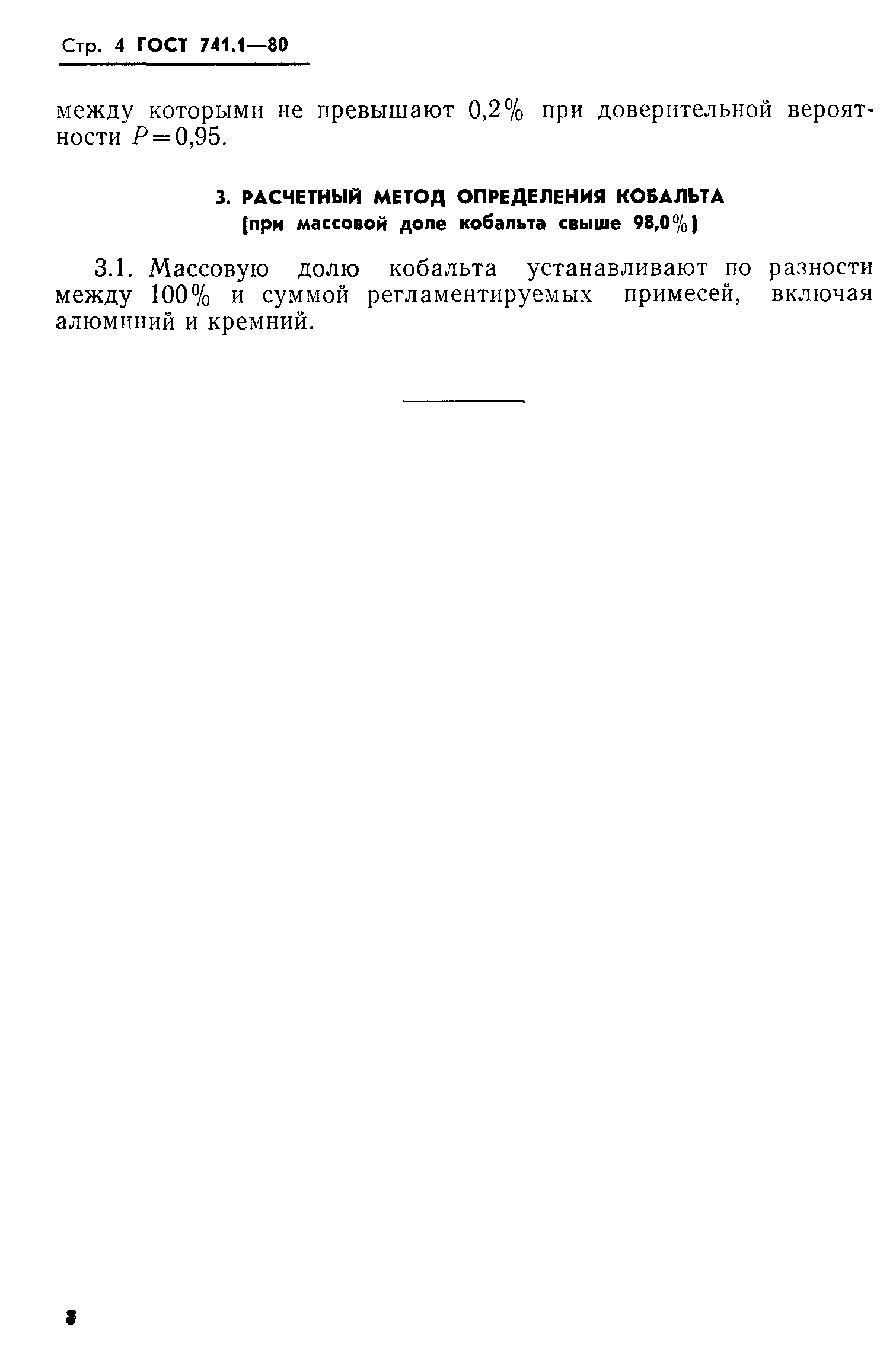 Стр. 4 ГОСТ 741.1—80

между которыми не превышают 0,2% при доверительной вероятности $P=0,95$.

3. РАСЧЕТНЫЙ МЕТОД ОПРЕДЕЛЕНИЯ КОБАЛЬТА
(при массовой доле кобальта свыше 98,0%)

3.1. Массовую долю кобальта устанавливают по разности между 100% и суммой регламентируемых примесей, включая алюминий и кремний.

8